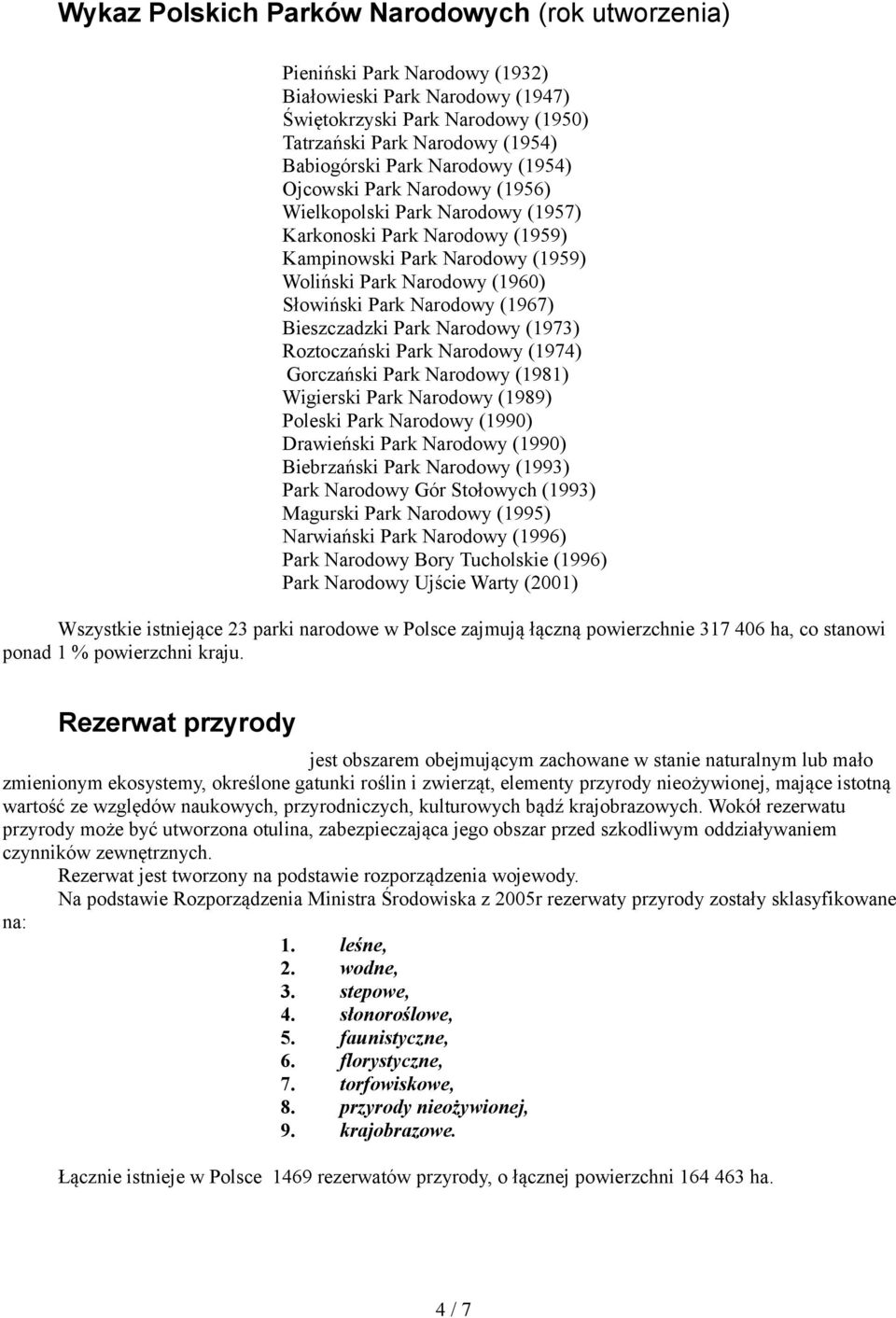 Wykaz Polskich Parków Narodowych (rok utworzenia)

Pieniński Park Narodowy (1932)
Białowieski Park Narodowy (1947)
Świętokrzyski Park Narodowy (1950)
Tatrzański Park Narodowy (1954)
Babiogórski Park Narodowy (1954)
Ojcowski Park Narodowy (1956)
Wielkopolski Park Narodowy (1957)
Karkonoski Park Narodowy (1959)
Kampinowski Park Narodowy (1959)
Woliński Park Narodowy (1960)
Słowiński Park Narodowy (1967)
Bieszczadzki Park Narodowy (1973)
Roztoczański Park Narodowy (1974)
Gorczański Park Narodowy (1981)
Wigierski Park Narodowy (1989)
Poleski Park Narodowy (1990)
Drawieński Park Narodowy (1990)
Biebrzański Park Narodowy (1993)
Park Narodowy Gór Stołowych (1993)
Magurski Park Narodowy (1995)
Narwiański Park Narodowy (1996)
Park Narodowy Bory Tucholskie (1996)
Park Narodowy Ujście Warty (2001)

Wszystkie istniejące 23 parki narodowe w Polsce zajmują łączną powierzchnie 317 406 ha, co stanowi ponad 1 % powierzchni kraju.

Rezerwat przyrody

jest obszarem obejmującym zachowane w stanie naturalnym lub mało zmienionym ekosystemy, określone gatunki roślin i zwierząt, elementy przyrody nieożywionej, mające istotną wartość ze względów naukowych, przyrodniczych, kulturowych bądź krajobrazowych. Wokół rezerwatu przyrody może być utworzona otulina, zabezpieczająca jego obszar przed szkodliwym oddziaływaniem czynników zewnętrznych.

Rezerwat jest tworzony na podstawie rozporządzenia wojewody.

Na podstawie Rozporządzenia Ministra Środowiska z 2005r rezerwaty przyrody zostały sklasyfikowane na:

1. leśne,
2. wodne,
3. stepowe,
4. słonoroślowe,
5. faunistyczne,
6. florystyczne,
7. torfowiskowe,
8. przyrody nieożywionej,
9. krajobrazowe.

Łącznie istnieje w Polsce 1469 rezerwatów przyrody, o łącznej powierzchni 164 463 ha.

4 / 7